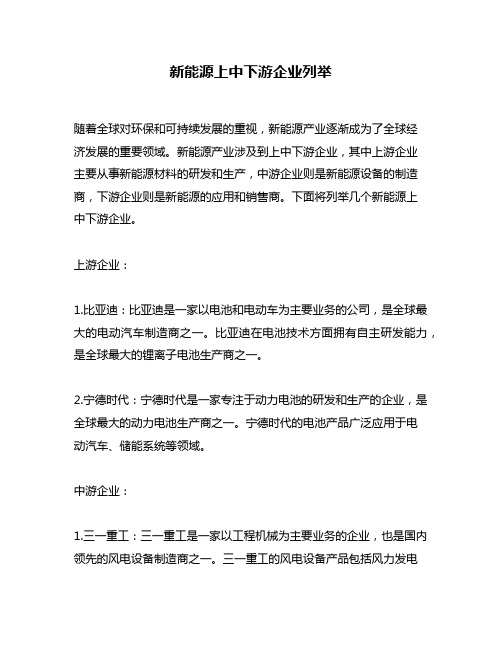 新能源上中下游企业列举

随着全球对环保和可持续发展的重视，新能源产业逐渐成为了全球经济发展的重要领域。新能源产业涉及到上中下游企业，其中上游企业主要从事新能源材料的研发和生产，中游企业则是新能源设备的制造商，下游企业则是新能源的应用和销售商。下面将列举几个新能源上中下游企业。

上游企业：

1.比亚迪：比亚迪是一家以电池和电动车为主要业务的公司，是全球最大的电动汽车制造商之一。比亚迪在电池技术方面拥有自主研发能力，是全球最大的锂离子电池生产商之一。

2.宁德时代：宁德时代是一家专注于动力电池的研发和生产的企业，是全球最大的动力电池生产商之一。宁德时代的电池产品广泛应用于电动汽车、储能系统等领域。

中游企业：

1.三一重工：三一重工是一家以工程机械为主要业务的企业，也是国内领先的风电设备制造商之一。三一重工的风电设备产品包括风力发电